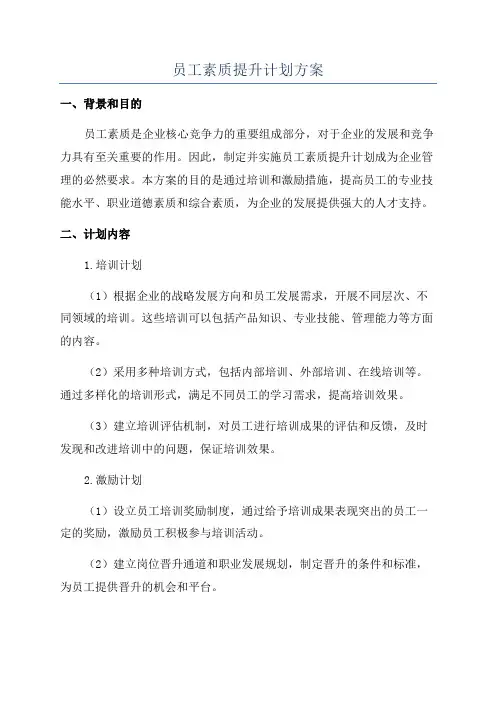 员工素质提升计划方案

一、背景和目的

员工素质是企业核心竞争力的重要组成部分，对于企业的发展和竞争力具有至关重要的作用。因此，制定并实施员工素质提升计划成为企业管理的必然要求。本方案的目的是通过培训和激励措施，提高员工的专业技能水平、职业道德素质和综合素质，为企业的发展提供强大的人才支持。

二、计划内容

1.培训计划

（1）根据企业的战略发展方向和员工发展需求，开展不同层次、不同领域的培训。这些培训可以包括产品知识、专业技能、管理能力等方面的内容。

（2）采用多种培训方式，包括内部培训、外部培训、在线培训等。通过多样化的培训形式，满足不同员工的学习需求，提高培训效果。

（3）建立培训评估机制，对员工进行培训成果的评估和反馈，及时发现和改进培训中的问题，保证培训效果。

2.激励计划

（1）设立员工培训奖励制度，通过给予培训成果表现突出的员工一定的奖励，激励员工积极参与培训活动。

（2）建立岗位晋升通道和职业发展规划，制定晋升的条件和标准，为员工提供晋升的机会和平台。